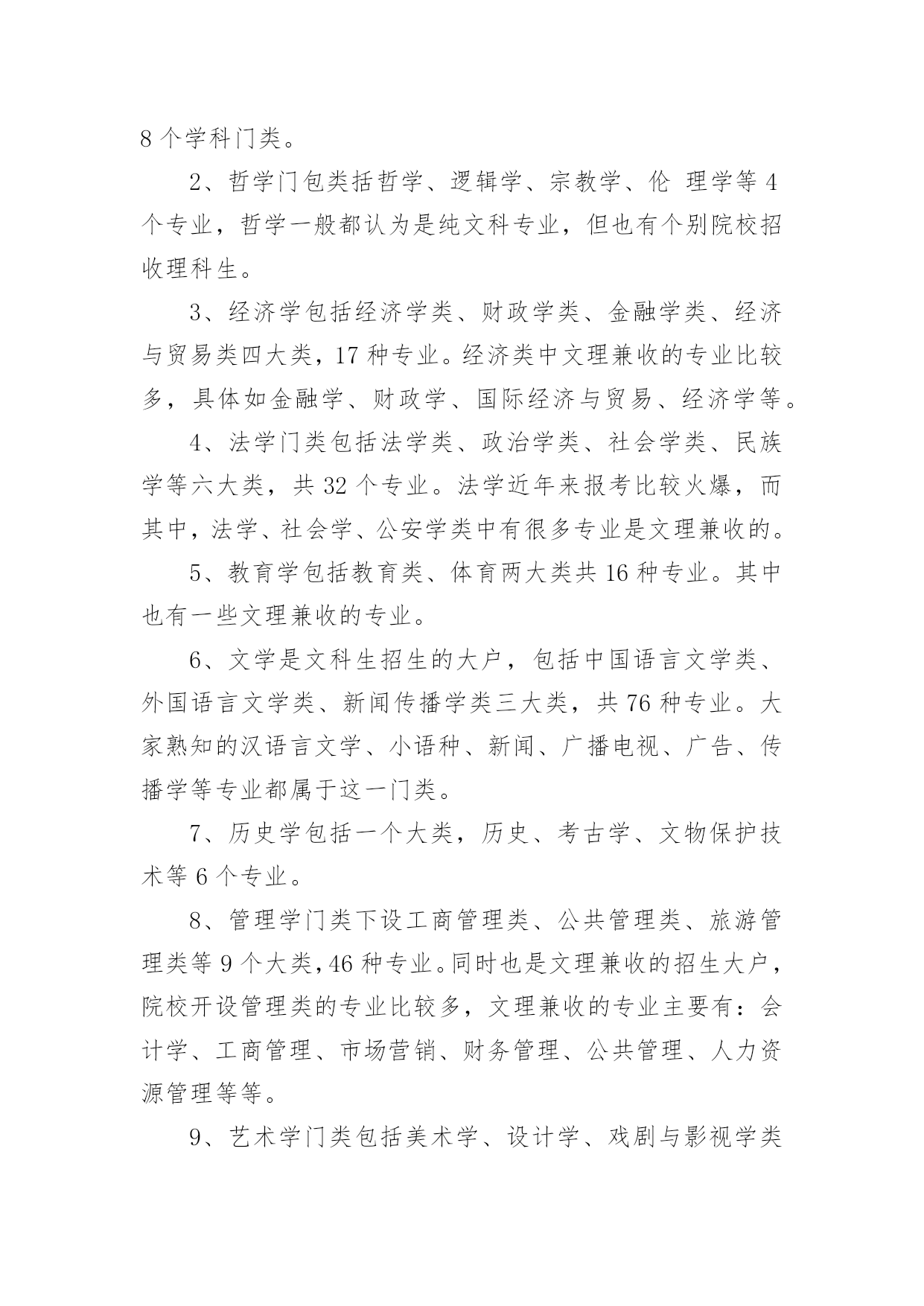 8 个学科门类。

2、哲学门包类括哲学、逻辑学、宗教学、伦 理学等 4 个专业，哲学一般都认为是纯文科专业，但也有个别院校招收理科生。

3、经济学包括经济学类、财政学类、金融学类、经济与贸易类四大类，17 种专业。经济类中文理兼收的专业比较多，具体如金融学、财政学、国际经济与贸易、经济学等。

4、法学门类包括法学类、政治学类、社会学类、民族学等六大类，共 32 个专业。法学近年来报考比较火爆，而其中，法学、社会学、公安学类中有很多专业是文理兼收的。

5、教育学包括教育类、体育两大类共 16 种专业。其中也有一些文理兼收的专业。

6、文学是文科生招生的大户，包括中国语言文学类、外国语言文学类、新闻传播学类三大类，共 76 种专业。大家熟知的汉语言文学、小语种、新闻、广播电视、广告、传播学等专业都属于这一门类。

7、历史学包括一个大类，历史、考古学、文物保护技术等 6 个专业。

8、管理学门类下设工商管理类、公共管理类、旅游管理类等 9 个大类，46 种专业。同时也是文理兼收的招生大户，院校开设管理类的专业比较多，文理兼收的专业主要有：会计学、工商管理、市场营销、财务管理、公共管理、人力资源管理等等。

9、艺术学门类包括美术学、设计学、戏剧与影视学类